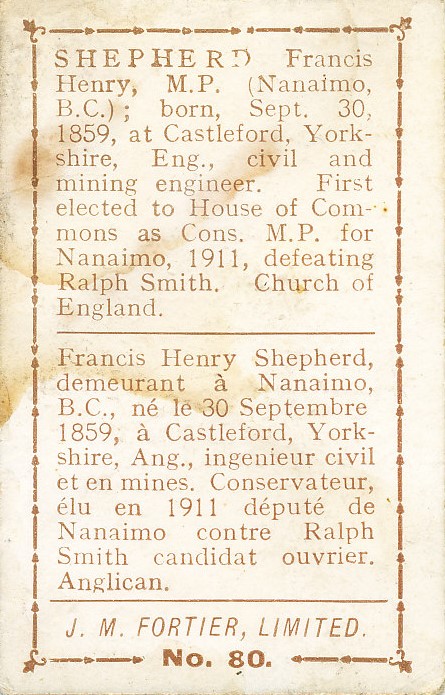 SHEPHERD Francis Henry, M.P. (Nanaimo, B.C.); born, Sept. 30, 1859, at Castleford, Yorkshire, Eng., civil and mining engineer. First elected to House of Commons as Cons. M.P. for Nanaimo, 1911, defeating Ralph Smith. Church of England.

Francis Henry Shepherd, demeurant à Nanaimo, B.C., né le 30 Septembre 1859, à Castleford, Yorkshire, Ang., ingenieur civil et en mines. Conservateur, élu en 1911 député de Nanaimo contre Ralph Smith candidat ouvrier. Anglican.

J. M. FORTIER, LIMITED.

No. 80.